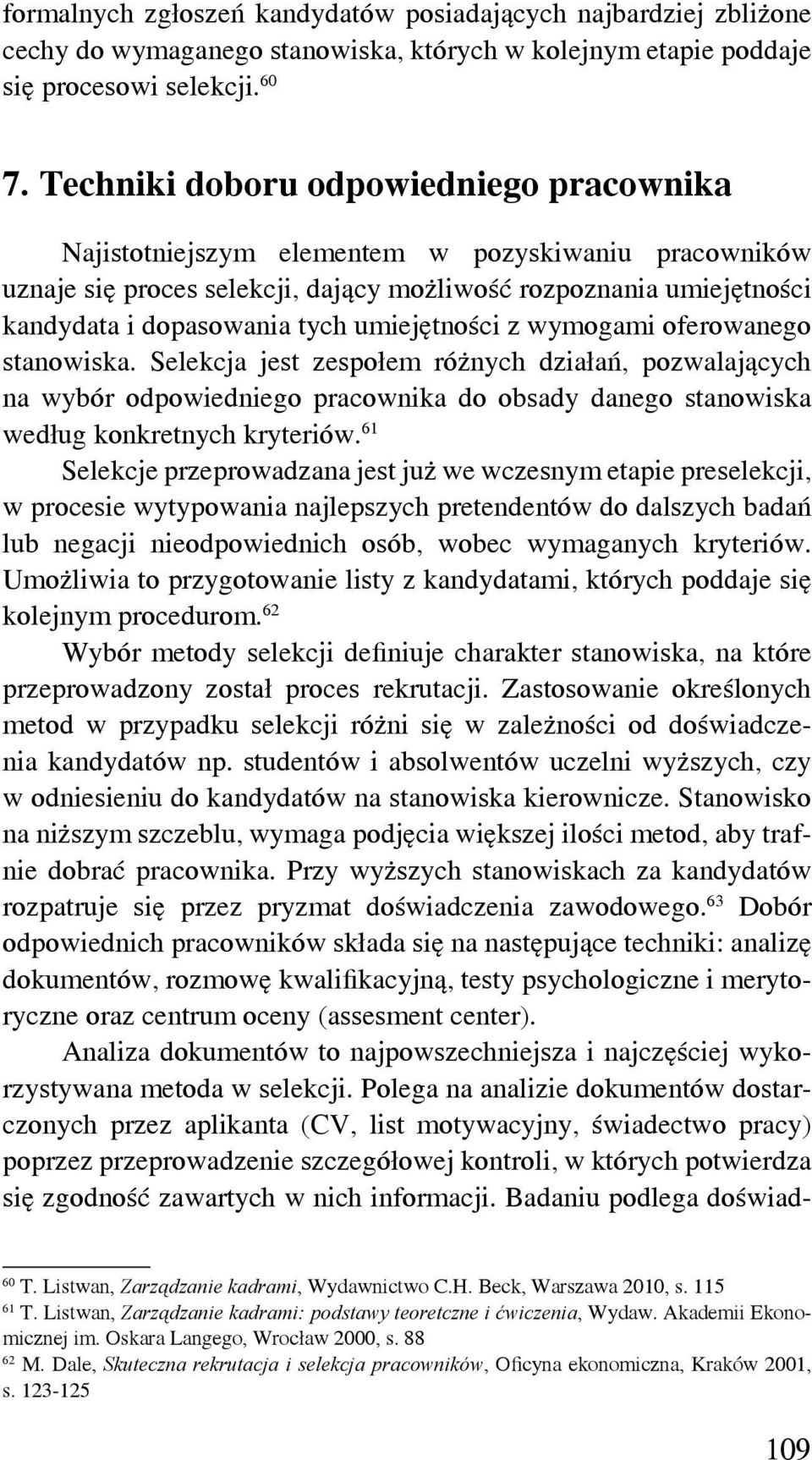 formalnych zgłoszeń kandydatów posiadających najbardziej zbliżone cechy do wymaganego stanowiska, których w kolejnym etapie poddaje się procesowi selekcji.$^{60}$

7. Techniki doboru odpowiedniego pracownika

Najistotniejszym elementem w pozyskiwaniu pracowników uznaje się proces selekcji, dający możliwość rozpoznania umiejętności kandydata i dopasowania tych umiejętności z wymogami oferowanego stanowiska. Selekcja jest zespołem różnych działań, pozwalających na wybór odpowiedniego pracownika do obsady danego stanowiska według konkretnych kryteriów.$^{61}$

Selekcje przeprowadzana jest już we wczesnym etapie preselekcji, w procesie wytypowania najlepszych pretendentów do dalszych badań lub negacji nieodpowiednich osób, wobec wymaganych kryteriów. Umożliwia to przygotowanie listy z kandydatami, których poddaje się kolejnym procedurom.$^{62}$

Wybór metody selekcji definiuje charakter stanowiska, na które przeprowadzony został proces rekrutacji. Zastosowanie określonych metod w przypadku selekcji różni się w zależności od doświadczenia kandydatów np. studentów i absolwentów uczelni wyższych, czy w odniesieniu do kandydatów na stanowiska kierownicze. Stanowisko na niższym szczeblu, wymaga podjęcia większej ilości metod, aby trafnie dobrać pracownika. Przy wyższych stanowiskach za kandydatów rozpatruje się przez pryzmat doświadczenia zawodowego.$^{63}$ Dobór odpowiednich pracowników składa się na następujące techniki: analizę dokumentów, rozmowę kwalifikacyjną, testy psychologiczne i merytoryczne oraz centrum oceny (assesment center).

Analiza dokumentów to najpowszechniejsza i najczęściej wykorzystywana metoda w selekcji. Polega na analizie dokumentów dostarczonych przez aplikanta (CV, list motywacyjny, świadectwo pracy) poprzez przeprowadzenie szczegółowej kontroli, w których potwierdza się zgodność zawartych w nich informacji. Badaniu podlega doświad-

$^{60}$ T. Listwan, Zarządzanie kadrami, Wydawnictwo C.H. Beck, Warszawa 2010, s. 115
$^{61}$ T. Listwan, Zarządzanie kadrami: podstawy teoretczne i ćwiczenia, Wydaw. Akademii Ekonomicznej im. Oskara Langego, Wrocław 2000, s. 88
$^{62}$ M. Dale, Skuteczna rekrutacja i selekcja pracowników, Oficyna ekonomiczna, Kraków 2001, s. 123-125

109